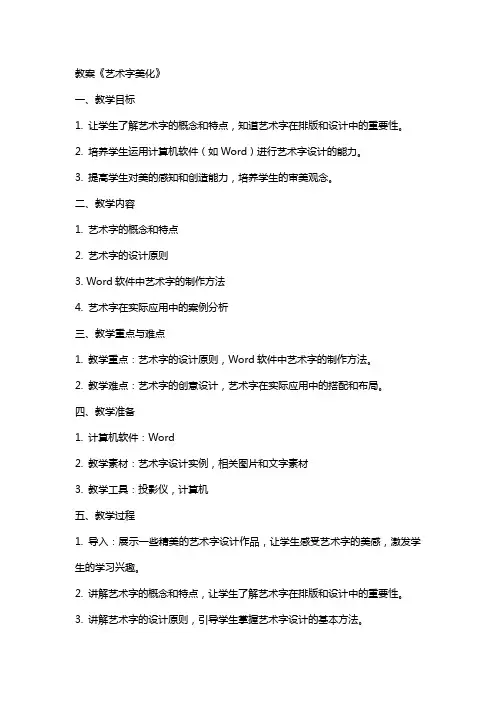 教案《艺术字美化》

一、教学目标

1. 让学生了解艺术字的概念和特点，知道艺术字在排版和设计中的重要性。

2. 培养学生运用计算机软件（如 Word）进行艺术字设计的能力。

3. 提高学生对美的感知和创造能力，培养学生的审美观念。

二、教学内容

1. 艺术字的概念和特点

2. 艺术字的设计原则

3. Word 软件中艺术字的制作方法

4. 艺术字在实际应用中的案例分析

三、教学重点与难点

1. 教学重点：艺术字的设计原则，Word 软件中艺术字的制作方法。

2. 教学难点：艺术字的创意设计，艺术字在实际应用中的搭配和布局。

四、教学准备

1. 计算机软件：Word

2. 教学素材：艺术字设计实例，相关图片和文字素材

3. 教学工具：投影仪，计算机

五、教学过程

1. 导入：展示一些精美的艺术字设计作品，让学生感受艺术字的美感，激发学生的学习兴趣。

2. 讲解艺术字的概念和特点，让学生了解艺术字在排版和设计中的重要性。

3. 讲解艺术字的设计原则，引导学生掌握艺术字设计的基本方法。